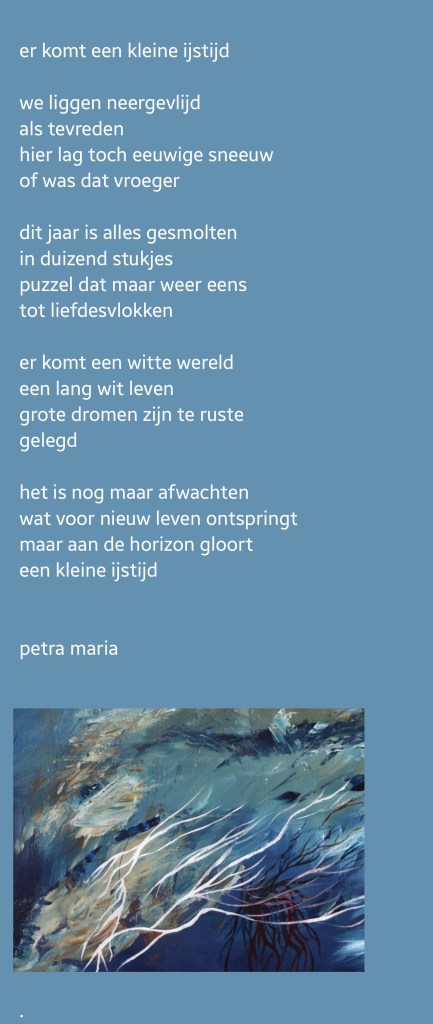 er komt een kleine ijstijd

we liggen neergevlijd
als tevreden
hier lag toch eeuwige sneeuw
of was dat vroeger

dit jaar is alles gesmolten
in duizend stukjes
puzzel dat maar weer eens
tot liefdesvlokken

er komt een witte wereld
een lang wit leven
grote dromen zijn te ruste
gelegd

het is nog maar afwachten
wat voor nieuw leven ontspringt
maar aan de horizon gloort
een kleine ijstijd

petra maria

.